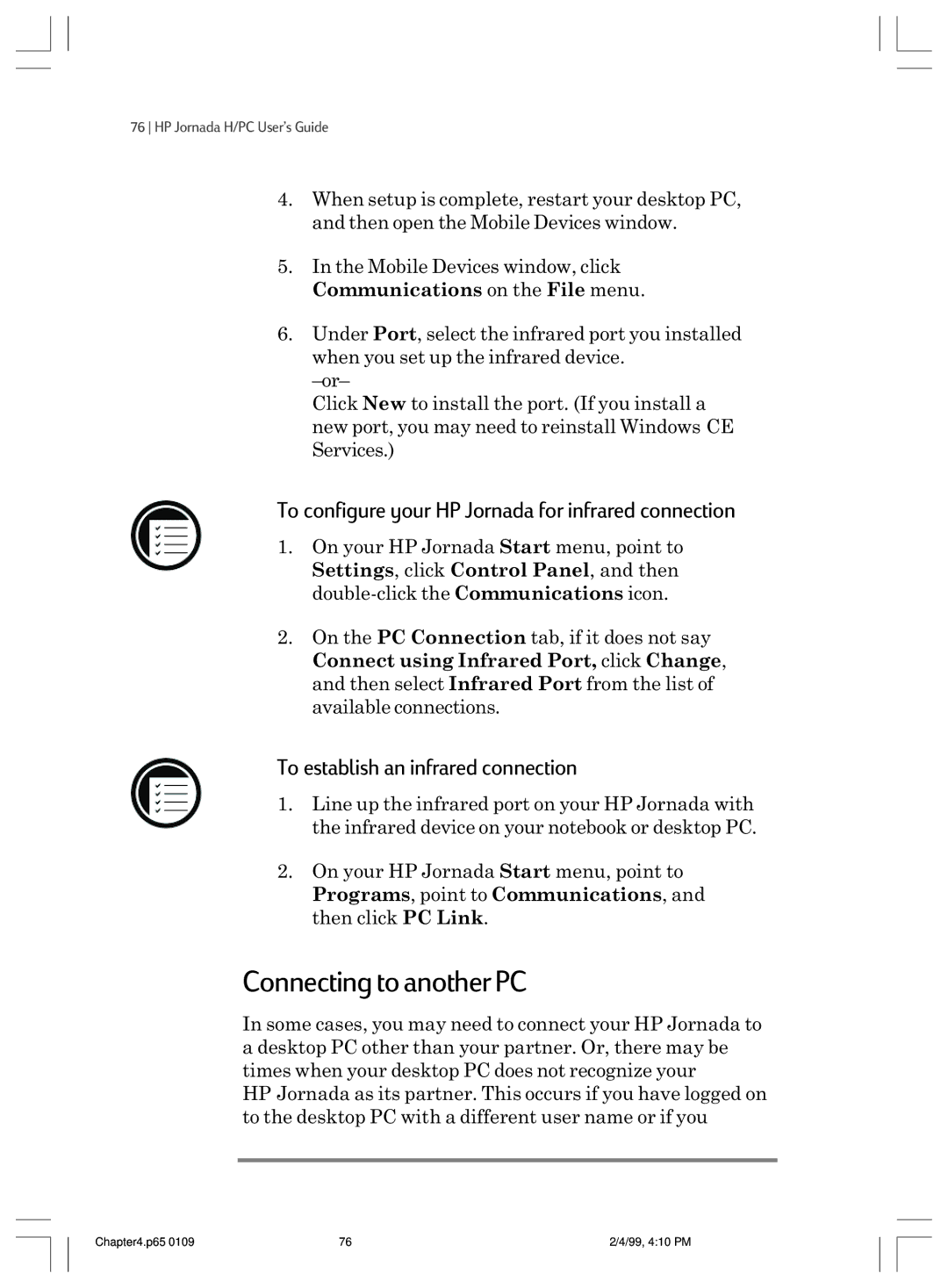 76 | HP Jornada H/PC User's Guide

4. When setup is complete, restart your desktop PC, and then open the Mobile Devices window.

5. In the Mobile Devices window, click Communications on the File menu.

6. Under Port, select the infrared port you installed when you set up the infrared device.
–or–
Click New to install the port. (If you install a new port, you may need to reinstall Windows CE Services.)

To configure your HP Jornada for infrared connection

1. On your HP Jornada Start menu, point to Settings, click Control Panel, and then double-click the Communications icon.

2. On the PC Connection tab, if it does not say Connect using Infrared Port, click Change, and then select Infrared Port from the list of available connections.

To establish an infrared connection

1. Line up the infrared port on your HP Jornada with the infrared device on your notebook or desktop PC.

2. On your HP Jornada Start menu, point to Programs, point to Communications, and then click PC Link.

Connecting to another PC

In some cases, you may need to connect your HP Jornada to a desktop PC other than your partner. Or, there may be times when your desktop PC does not recognize your HP Jornada as its partner. This occurs if you have logged on to the desktop PC with a different user name or if you

Chapter4.p65 0109 76 2/4/99, 4:10 PM